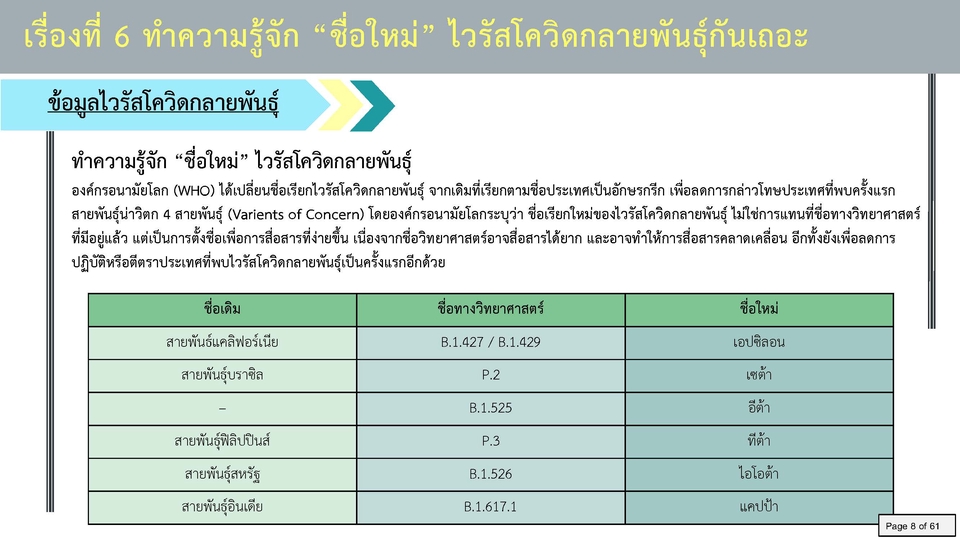 เรื่องที่ 6 ทำความรู้จัก “ชื่อใหม่” ไวรัสโควิดกลายพันธุ์กันเถอะ

ข้อมูลไวรัสโควิดกลายพันธุ์

ทำความรู้จัก “ชื่อใหม่” ไวรัสโควิดกลายพันธุ์

องค์กรอนามัยโลก (WHO) ได้เปลี่ยนชื่อเรียกไวรัสโควิดกลายพันธุ์ จากเดิมที่เรียกตามชื่อประเทศเป็นอักษรกรีก เพื่อลดการกล่าวโทษประเทศที่พบครั้งแรก สายพันธุ์น่าวิตก 4 สายพันธุ์ (Varients of Concern) โดยองค์กรอนามัยโลกระบุว่า ชื่อเรียกใหม่ของไวรัสโควิดกลายพันธุ์ ไม่ใช่การแทนที่ชื่อทางวิทยาศาสตร์ที่มีอยู่แล้ว แต่เป็นการตั้งชื่อเพื่อการสื่อสารที่ง่ายขึ้น เนื่องจากชื่อวิทยาศาสตร์อาจสื่อสารได้ยาก และอาจทำให้การสื่อสารคลาดเคลื่อน อีกทั้งยังเพื่อลดการปฏิบัติหรือตีตราประเทศที่พบไวรัสโควิดกลายพันธุ์เป็นครั้งแรกอีกด้วย

| ชื่อเดิม | ชื่อทางวิทยาศาสตร์ | ชื่อใหม่ |
|---|---|---|
| สายพันธุ์แคลิฟอร์เนีย | B.1.427 / B.1.429 | เอปซิลอน |
| สายพันธุ์บราซิล | P.2 | เซต้า |
| – | B.1.525 | อีต้า |
| สายพันธุ์ฟิลิปปินส์ | P.3 | ทีต้า |
| สายพันธุ์สหรัฐ | B.1.526 | ไอโอต้า |
| สายพันธุ์อินเดีย | B.1.617.1 | แคปป้า |

Page 8 of 61